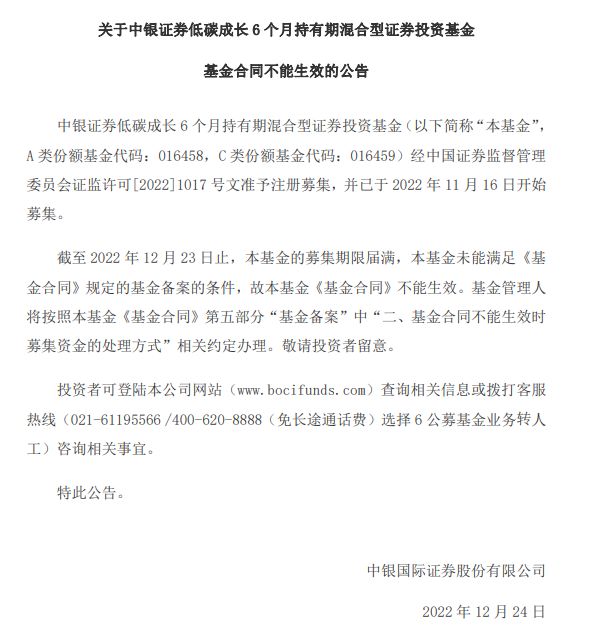 关于中银证券低碳成长 6 个月持有期混合型证券投资基金

基金合同不能生效的公告

中银证券低碳成长 6 个月持有期混合型证券投资基金（以下简称“本基金”，A 类份额基金代码：016458，C 类份额基金代码：016459）经中国证券监督管理委员会证监许可[2022]1017 号文准予注册募集，并已于 2022 年 11 月 16 日开始募集。

截至 2022 年 12 月 23 日止，本基金的募集期限届满，本基金未能满足《基金合同》规定的基金备案的条件，故本基金《基金合同》不能生效。基金管理人将按照本基金《基金合同》第五部分“基金备案”中“二、基金合同不能生效时募集资金的处理方式”相关约定办理。敬请投资者留意。

投资者可登陆本公司网站（www.bocifunds.com）查询相关信息或拨打客服热线（021-61195566 /400-620-8888（免长途通话费）选择 6 公募基金业务转人工）咨询相关事宜。

特此公告。

中银国际证券股份有限公司

2022 年 12 月 24 日